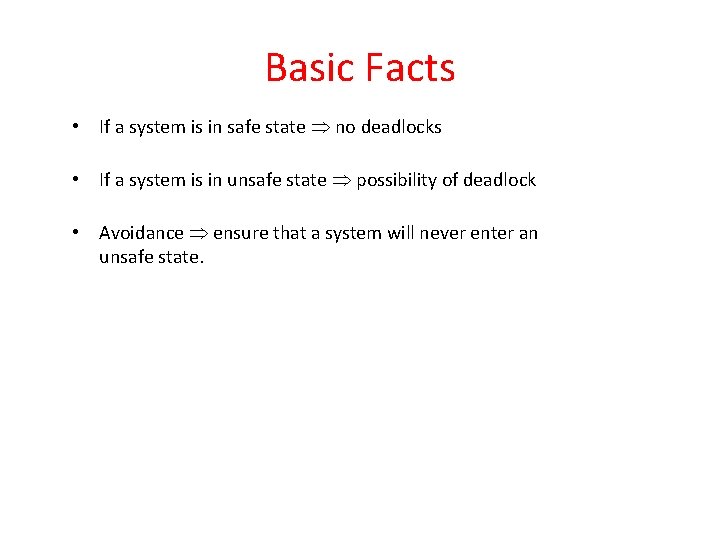 Basic Facts

• If a system is in safe state $\Rightarrow$ no deadlocks

• If a system is in unsafe state $\Rightarrow$ possibility of deadlock

• Avoidance $\Rightarrow$ ensure that a system will never enter an unsafe state.